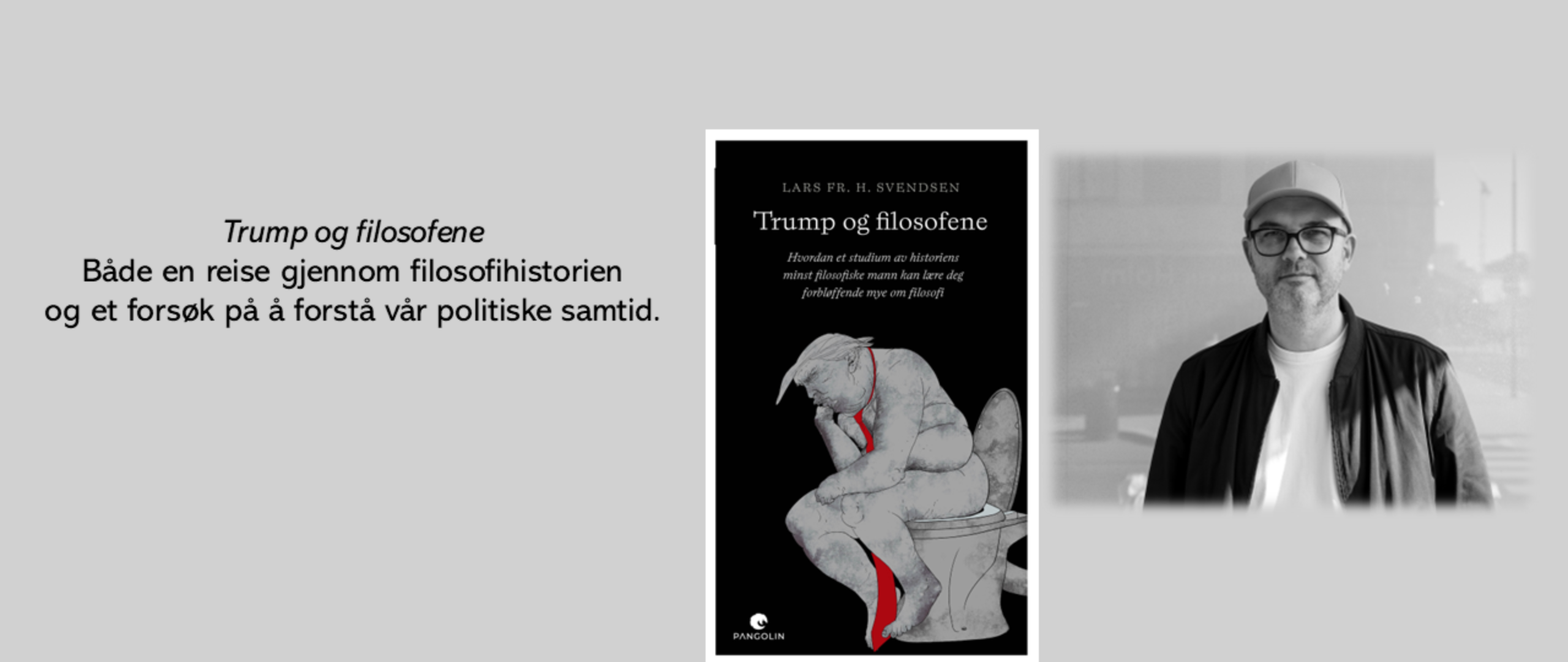 Trump og filosofene
Både en reise gjennom filosofihistorien
og et forsøk på å forstå vår politiske samtid.

LARS FR. H. SVENDSEN

Trump og filosofene

Hvordan et studium av historiens minst filosofiske mann kan lære deg forbløffende mye om filosofi

PANGOLIN